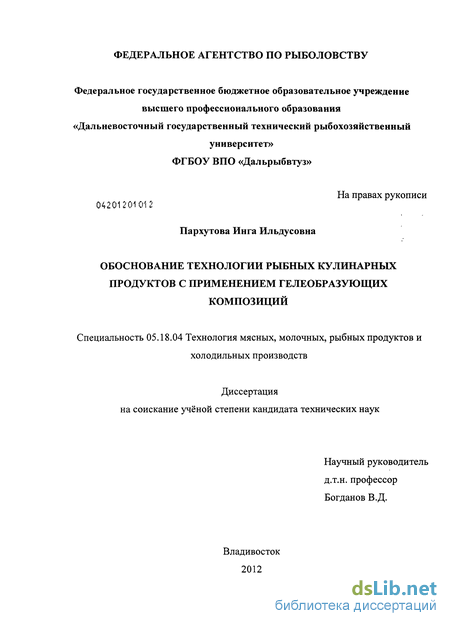 ФЕДЕРАЛЬНОЕ АГЕНТСТВО ПО РЫБОЛОВСТВУ

Федеральное государственное бюджетное образовательное учреждение высшего профессионального образования «Дальневосточный государственный технический рыбохозяйственный университет»
ФГБОУ ВПО «Дальрыбвтуз»

На правах рукописи

04201201012

Пархутова Инга Ильдусовна

ОБОСНОВАНИЕ ТЕХНОЛОГИИ РЫБНЫХ КУЛИНАРНЫХ ПРОДУКТОВ С ПРИМЕНЕНИЕМ ГЕЛЕОБРАЗУЮЩИХ КОМПОЗИЦИЙ

Специальность 05.18.04 Технология мясных, молочных, рыбных продуктов и холодильных производств

Диссертация
на соискание учёной степени кандидата технических наук

Научный руководитель
д.т.н. профессор
Богданов В.Д.

Владивосток
2012

dsLib.net
библиотека диссертаций